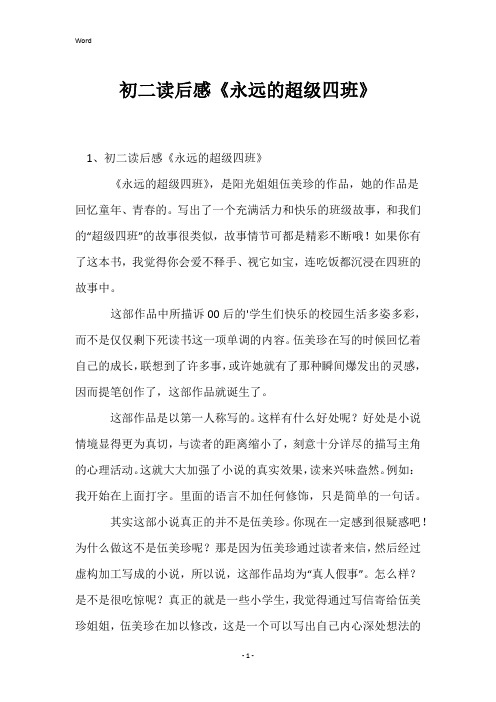 Word

初二读后感《永远的超级四班》

1、初二读后感《永远的超级四班》

《永远的超级四班》，是阳光姐姐伍美珍的作品，她的作品是回忆童年、青春的。写出了一个充满活力和快乐的班级故事，和我们的“超级四班”的故事很类似，故事情节可都是精彩不断哦！如果你有了这本书，我觉得你会爱不释手、视它如宝，连吃饭都沉浸在四班的故事中。

这部作品中所描诉00后的'学生们快乐的校园生活多姿多彩，而不是仅仅剩下死读书这一项单调的内容。伍美珍在写的时候回忆着自己的成长，联想到了许多事，或许她就有了那种瞬间爆发出的灵感，因而提笔创作了，这部作品就诞生了。

这部作品是以第一人称写的。这样有什么好处呢？好处是小说情境显得更为真切，与读者的距离缩小了，刻意十分详尽的描写主角的心理活动。这就大大加强了小说的真实效果，读来兴味盎然。例如：我开始在上面打字。里面的语言不加任何修饰，只是简单的一句话。

其实这部小说真正的并不是伍美珍。你现在一定感到很疑惑吧！为什么做这不是伍美珍呢？那是因为伍美珍通过读者来信，然后经过虚构加工写成的小说，所以说，这部作品均为“真人假事”。怎么样？是不是很吃惊呢？真正的就是一些小学生，我觉得通过写信寄给伍美珍姐姐，伍美珍在加以修改，这是一个可以写出自己内心深处想法的

- 1 -